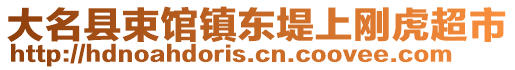 大名县束馆镇东堤上刚虎超市
http://hdnoahdoris.cn.coovee.com